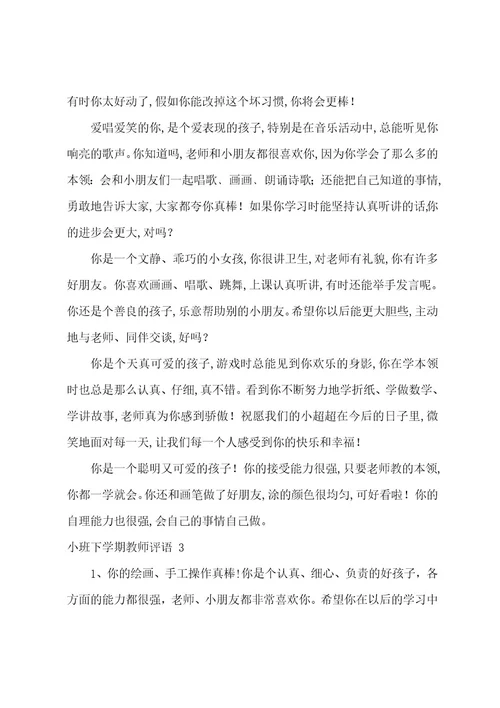 有时你太好动了,假如你能改掉这个坏习惯,你将会更棒!

爱唱爱笑的你,是个爱表现的孩子,特别是在音乐活动中,总能听见你响亮的歌声。你知道吗,老师和小朋友都很喜欢你,因为你学会了那么多的本领:会和小朋友们一起唱歌、画画、朗诵诗歌;还能把自己知道的事情,勇敢地告诉大家,大家都夸你真棒!如果你学习时能坚持认真听讲的话,你的进步会更大,对吗?

你是一个文静、乖巧的小女孩,你很讲卫生,对老师有礼貌,你有许多好朋友。你喜欢画画、唱歌、跳舞,上课认真听讲,有时还能举手发言呢。你还是个善良的孩子,乐意帮助别的小朋友。希望你以后能更大胆些,主动地与老师、同伴交谈,好吗?

你是个天真可爱的孩子,游戏时总能见到你欢乐的身影,你在学本领时也总是那么认真、仔细,真不错。看到你不断努力地学折纸、学做数学、学讲故事,老师真为你感到骄傲!祝愿我们的小超超在今后的日子里,微笑地面对每一天,让我们每一个人感受到你的快乐和幸福!

你是一个聪明又可爱的孩子!你的接受能力很强,只要老师教的本领,你都一学就会。你还和画笔做了好朋友,涂的颜色很均匀,可好看啦!你的自理能力也很强,会自己的事情自己做。

小班下学期教师评语 3

1、你的绘画、手工操作真棒!你是个认真、细心、负责的好孩子,各方面的能力都很强,老师、小朋友都非常喜欢你。希望你在以后的学习中